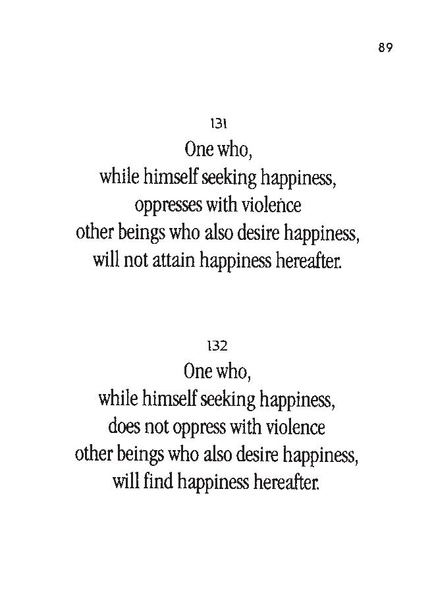 89

131
One who,
while himself seeking happiness,
oppresses with violence
other beings who also desire happiness,
will not attain happiness hereafter.

132
One who,
while himself seeking happiness,
does not oppress with violence
other beings who also desire happiness,
will find happiness hereafter.